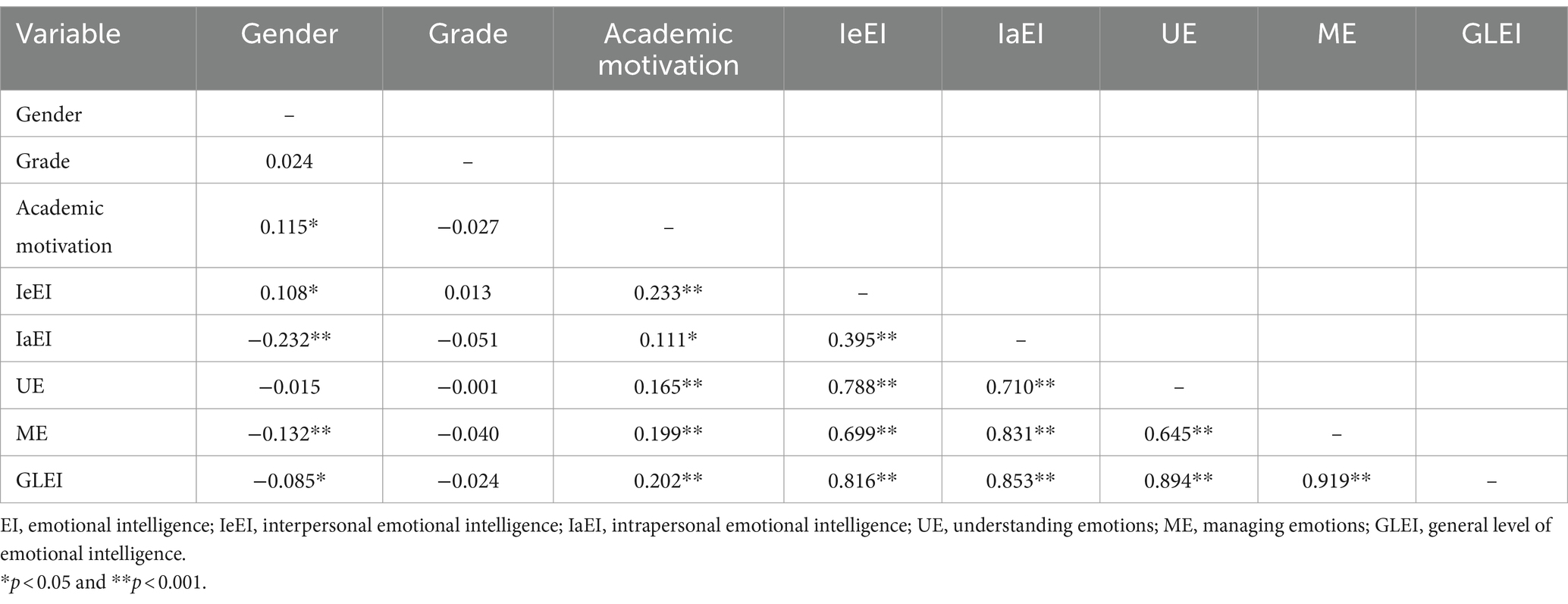 | Variable | Gender | Grade | Academic motivation | IeEI | IaEI | UE | ME | GLEI |
|---|---|---|---|---|---|---|---|---|
| Gender | – | | | | | | | |
| Grade | 0.024 | – | | | | | | |
| Academic motivation | 0.115* | −0.027 | – | | | | | |
| IeEI | 0.108* | 0.013 | 0.233** | – | | | | |
| IaEI | −0.232** | −0.051 | 0.111* | 0.395** | – | | | |
| UE | −0.015 | −0.001 | 0.165** | 0.788** | 0.710** | – | | |
| ME | −0.132** | −0.040 | 0.199** | 0.699** | 0.831** | 0.645** | – | |
| GLEI | −0.085* | −0.024 | 0.202** | 0.816** | 0.853** | 0.894** | 0.919** | – |

EI, emotional intelligence; IeEI, interpersonal emotional intelligence; IaEI, intrapersonal emotional intelligence; UE, understanding emotions; ME, managing emotions; GLEI, general level of emotional intelligence.

*$p < 0.05$ and **$p < 0.001$.